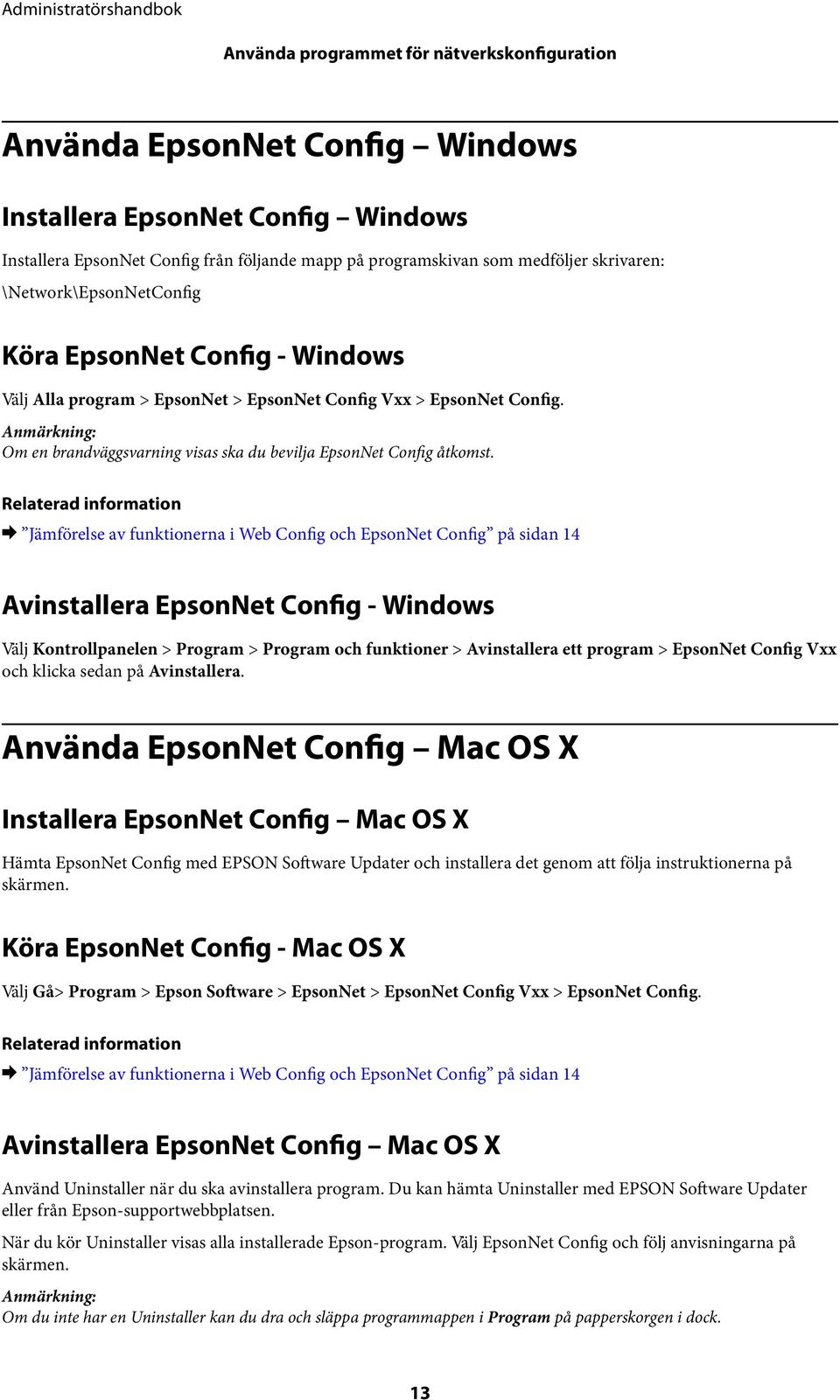 Administratörshandbok

Använda programmet för nätverkskonfiguration

Använda EpsonNet Config – Windows

Installera EpsonNet Config – Windows

Installera EpsonNet Config från följande mapp på programskivan som medföljer skrivaren:

\Network\EpsonNetConfig

Köra EpsonNet Config - Windows

Välj Alla program > EpsonNet > EpsonNet Config Vxx > EpsonNet Config.

Anmärkning:
Om en brandväggsvarning visas ska du bevilja EpsonNet Config åtkomst.

Relaterad information

➡ ”Jämförelse av funktionerna i Web Config och EpsonNet Config” på sidan 14

Avinstallera EpsonNet Config - Windows

Välj Kontrollpanelen > Program > Program och funktioner > Avinstallera ett program > EpsonNet Config Vxx och klicka sedan på Avinstallera.

Använda EpsonNet Config – Mac OS X

Installera EpsonNet Config – Mac OS X

Hämta EpsonNet Config med EPSON Software Updater och installera det genom att följa instruktionerna på skärmen.

Köra EpsonNet Config - Mac OS X

Välj Gå> Program > Epson Software > EpsonNet > EpsonNet Config Vxx > EpsonNet Config.

Relaterad information

➡ ”Jämförelse av funktionerna i Web Config och EpsonNet Config” på sidan 14

Avinstallera EpsonNet Config – Mac OS X

Använd Uninstaller när du ska avinstallera program. Du kan hämta Uninstaller med EPSON Software Updater eller från Epson-supportwebbplatsen.

När du kör Uninstaller visas alla installerade Epson-program. Välj EpsonNet Config och följ anvisningarna på skärmen.

Anmärkning:
Om du inte har en Uninstaller kan du dra och släppa programmappen i Program på papperskorgen i dock.

13